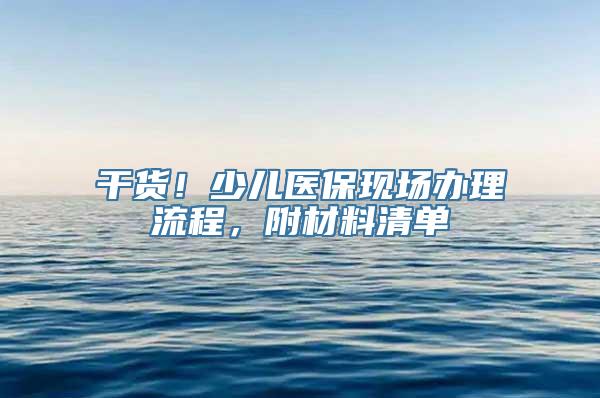 干货！少儿医保现场办理流程，附材料清单